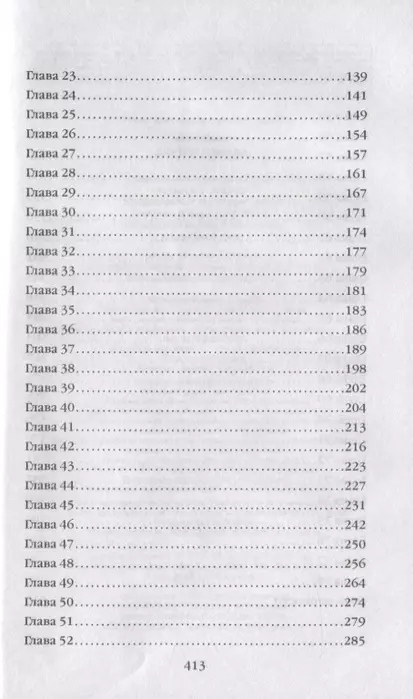 Глава 23 139
Глава 24 141
Глава 25 149
Глава 26 154
Глава 27 157
Глава 28 161
Глава 29 167
Глава 30 171
Глава 31 174
Глава 32 177
Глава 33 179
Глава 34 181
Глава 35 183
Глава 36 186
Глава 37 189
Глава 38 198
Глава 39 202
Глава 40 204
Глава 41 213
Глава 42 216
Глава 43 223
Глава 44 227
Глава 45 231
Глава 46 242
Глава 47 250
Глава 48 256
Глава 49 264
Глава 50 274
Глава 51 279
Глава 52 285

413